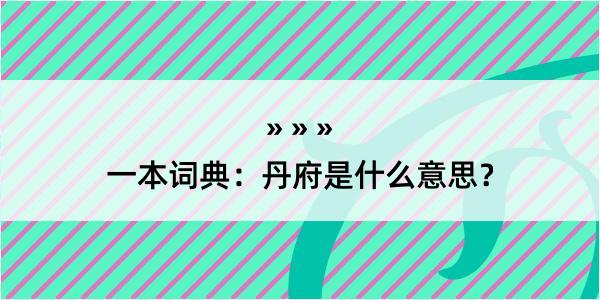 » » »

一本词典：丹府是什么意思？